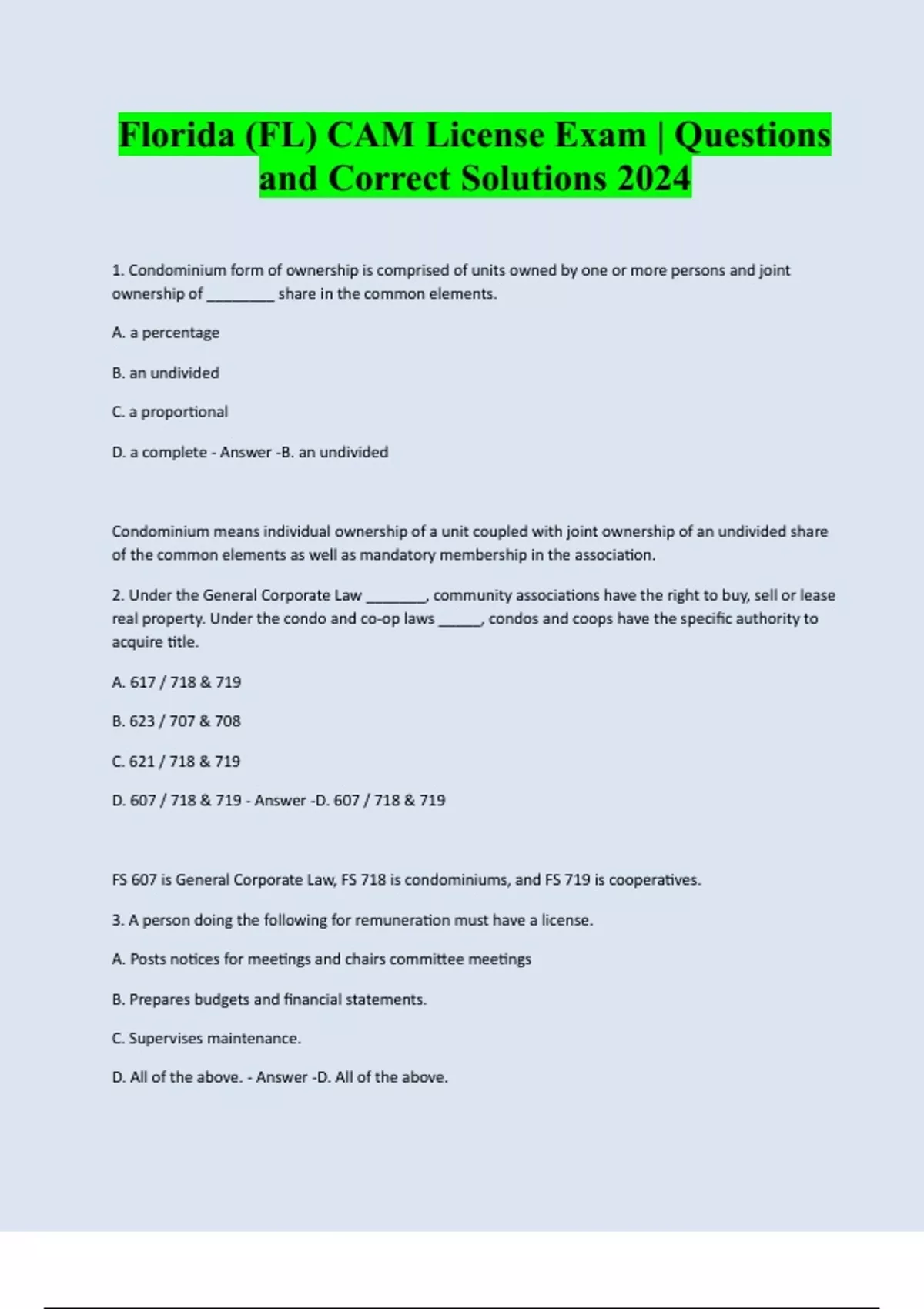 Florida (FL) CAM License Exam | Questions and Correct Solutions 2024

1. Condominium form of ownership is comprised of units owned by one or more persons and joint ownership of _________ share in the common elements.

A. a percentage

B. an undivided

C. a proportional

D. a complete - Answer -B. an undivided

Condominium means individual ownership of a unit coupled with joint ownership of an undivided share of the common elements as well as mandatory membership in the association.

2. Under the General Corporate Law ________, community associations have the right to buy, sell or lease real property. Under the condo and co-op laws ______, condos and coops have the specific authority to acquire title.

A. 617 / 718 & 719

B. 623 / 707 & 708

C. 621 / 718 & 719

D. 607 / 718 & 719 - Answer -D. 607 / 718 & 719

FS 607 is General Corporate Law, FS 718 is condominiums, and FS 719 is cooperatives.

3. A person doing the following for remuneration must have a license.

A. Posts notices for meetings and chairs committee meetings

B. Prepares budgets and financial statements.

C. Supervises maintenance.

D. All of the above. - Answer -D. All of the above.